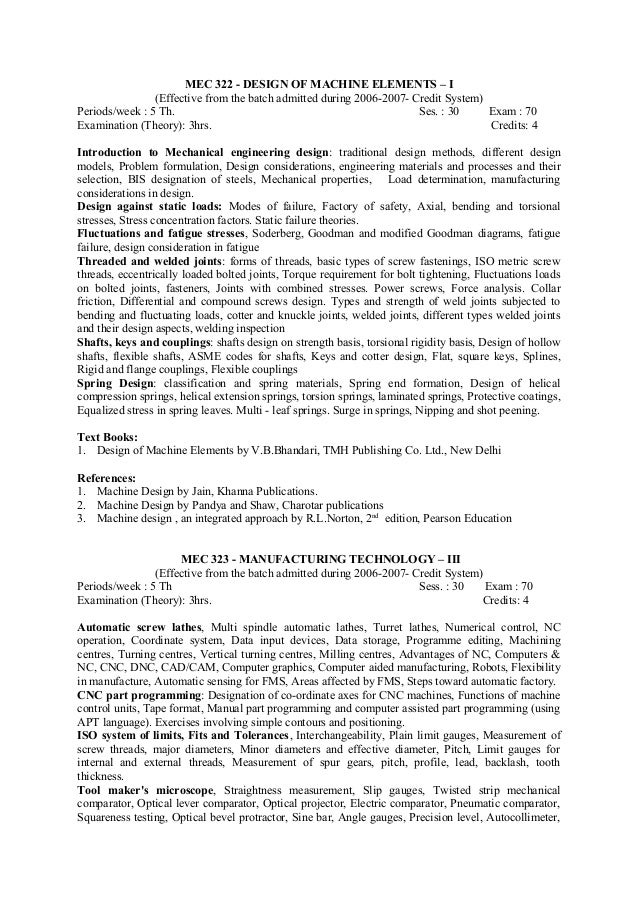 MEC 322 - DESIGN OF MACHINE ELEMENTS – I
(Effective from the batch admitted during 2006-2007- Credit System)
Periods/week : 5 Th. Ses. : 30 Exam : 70
Examination (Theory): 3hrs. Credits: 4

**Introduction to Mechanical engineering design**: traditional design methods, different design models, Problem formulation, Design considerations, engineering materials and processes and their selection, BIS designation of steels, Mechanical properties, Load determination, manufacturing considerations in design.
**Design against static loads:** Modes of failure, Factory of safety, Axial, bending and torsional stresses, Stress concentration factors. Static failure theories.
**Fluctuations and fatigue stresses**, Soderberg, Goodman and modified Goodman diagrams, fatigue failure, design consideration in fatigue
**Threaded and welded joints**: forms of threads, basic types of screw fastenings, ISO metric screw threads, eccentrically loaded bolted joints, Torque requirement for bolt tightening, Fluctuations loads on bolted joints, fasteners, Joints with combined stresses. Power screws, Force analysis. Collar friction, Differential and compound screws design. Types and strength of weld joints subjected to bending and fluctuating loads, cotter and knuckle joints, welded joints, different types welded joints and their design aspects, welding inspection
**Shafts, keys and couplings**: shafts design on strength basis, torsional rigidity basis, Design of hollow shafts, flexible shafts, ASME codes for shafts, Keys and cotter design, Flat, square keys, Splines, Rigid and flange couplings, Flexible couplings
**Spring Design**: classification and spring materials, Spring end formation, Design of helical compression springs, helical extension springs, torsion springs, laminated springs, Protective coatings, Equalized stress in spring leaves. Multi - leaf springs. Surge in springs, Nipping and shot peening.

**Text Books:**
1. Design of Machine Elements by V.B.Bhandari, TMH Publishing Co. Ltd., New Delhi

**References:**
1. Machine Design by Jain, Khanna Publications.
2. Machine Design by Pandya and Shaw, Charotar publications
3. Machine design , an integrated approach by R.L.Norton, 2$^{nd}$ edition, Pearson Education

MEC 323 - MANUFACTURING TECHNOLOGY – III
(Effective from the batch admitted during 2006-2007- Credit System)
Periods/week : 5 Th Sess. : 30 Exam : 70
Examination (Theory): 3hrs. Credits: 4

**Automatic screw lathes**, Multi spindle automatic lathes, Turret lathes, Numerical control, NC operation, Coordinate system, Data input devices, Data storage, Programme editing, Machining centres, Turning centres, Vertical turning centres, Milling centres, Advantages of NC, Computers & NC, CNC, DNC, CAD/CAM, Computer graphics, Computer aided manufacturing, Robots, Flexibility in manufacture, Automatic sensing for FMS, Areas affected by FMS, Steps toward automatic factory.
**CNC part programming**: Designation of co-ordinate axes for CNC machines, Functions of machine control units, Tape format, Manual part programming and computer assisted part programming (using APT language). Exercises involving simple contours and positioning.
**ISO system of limits, Fits and Tolerances**, Interchangeability, Plain limit gauges, Measurement of screw threads, major diameters, Minor diameters and effective diameter, Pitch, Limit gauges for internal and external threads, Measurement of spur gears, pitch, profile, lead, backlash, tooth thickness.
**Tool maker's microscope**, Straightness measurement, Slip gauges, Twisted strip mechanical comparator, Optical lever comparator, Optical projector, Electric comparator, Pneumatic comparator, Squareness testing, Optical bevel protractor, Sine bar, Angle gauges, Precision level, Autocollimeter,